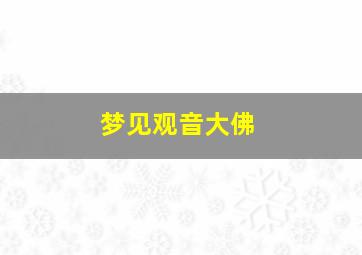 梦见观音大佛